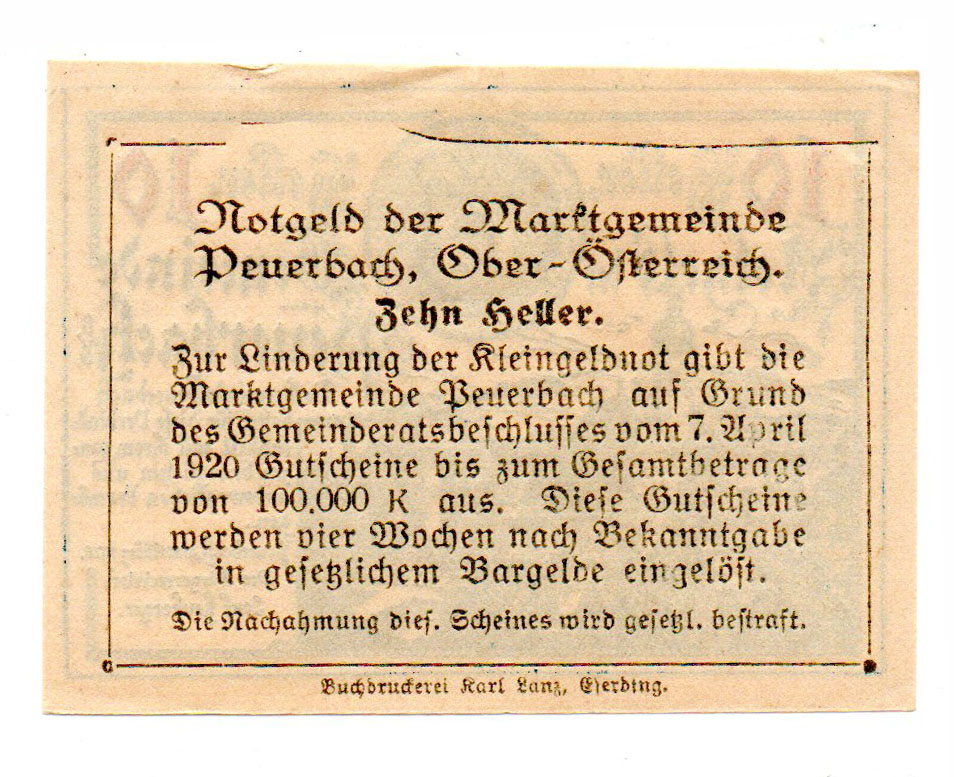 Notgeld der Marktgemeinde Peuerbach, Ober-Österreich.

Zehn Heller.

Zur Linderung der Kleingeldnot gibt die Marktgemeinde Peuerbach auf Grund des Gemeinderatsbeschlusses vom 7. April 1920 Gutscheine bis zum Gesamtbetrage von 100.000 K aus. Diese Gutscheine werden vier Wochen nach Bekanntgabe in gesetzlichem Bargelde eingelöst.

Die Nachahmung dies. Scheines wird gesetzl. bestraft.

Buchdruckerei Karl Lanz, Eferding.